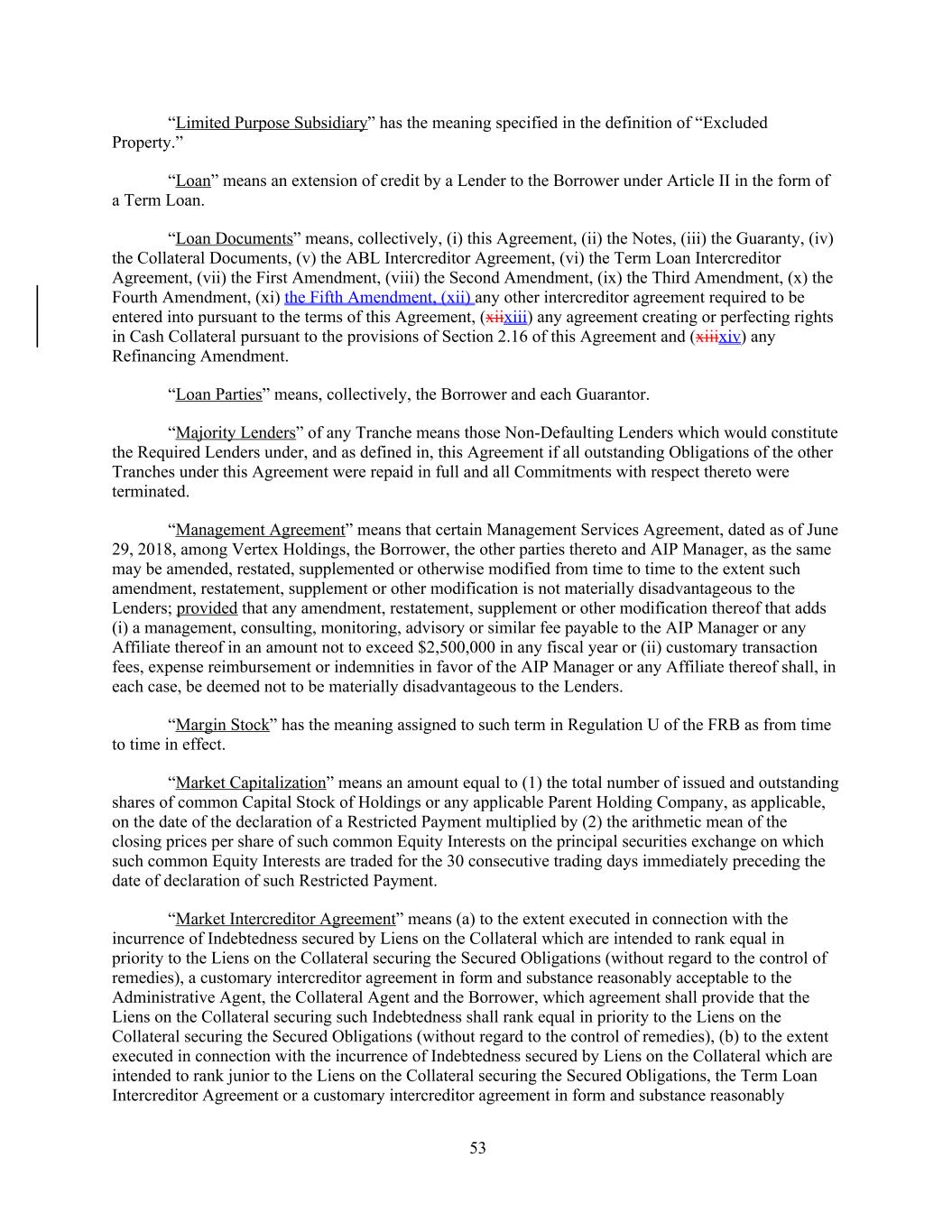 “Limited Purpose Subsidiary” has the meaning specified in the definition of “Excluded Property.”

“Loan” means an extension of credit by a Lender to the Borrower under Article II in the form of a Term Loan.

“Loan Documents” means, collectively, (i) this Agreement, (ii) the Notes, (iii) the Guaranty, (iv) the Collateral Documents, (v) the ABL Intercreditor Agreement, (vi) the Term Loan Intercreditor Agreement, (vii) the First Amendment, (viii) the Second Amendment, (ix) the Third Amendment, (x) the Fourth Amendment, (xi) the Fifth Amendment, (xii) any other intercreditor agreement required to be entered into pursuant to the terms of this Agreement, (xiixiii) any agreement creating or perfecting rights in Cash Collateral pursuant to the provisions of Section 2.16 of this Agreement and (xiiixiv) any Refinancing Amendment.

“Loan Parties” means, collectively, the Borrower and each Guarantor.

“Majority Lenders” of any Tranche means those Non-Defaulting Lenders which would constitute the Required Lenders under, and as defined in, this Agreement if all outstanding Obligations of the other Tranches under this Agreement were repaid in full and all Commitments with respect thereto were terminated.

“Management Agreement” means that certain Management Services Agreement, dated as of June 29, 2018, among Vertex Holdings, the Borrower, the other parties thereto and AIP Manager, as the same may be amended, restated, supplemented or otherwise modified from time to time to the extent such amendment, restatement, supplement or other modification is not materially disadvantageous to the Lenders; provided that any amendment, restatement, supplement or other modification thereof that adds (i) a management, consulting, monitoring, advisory or similar fee payable to the AIP Manager or any Affiliate thereof in an amount not to exceed $2,500,000 in any fiscal year or (ii) customary transaction fees, expense reimbursement or indemnities in favor of the AIP Manager or any Affiliate thereof shall, in each case, be deemed not to be materially disadvantageous to the Lenders.

“Margin Stock” has the meaning assigned to such term in Regulation U of the FRB as from time to time in effect.

“Market Capitalization” means an amount equal to (1) the total number of issued and outstanding shares of common Capital Stock of Holdings or any applicable Parent Holding Company, as applicable, on the date of the declaration of a Restricted Payment multiplied by (2) the arithmetic mean of the closing prices per share of such common Equity Interests on the principal securities exchange on which such common Equity Interests are traded for the 30 consecutive trading days immediately preceding the date of declaration of such Restricted Payment.

“Market Intercreditor Agreement” means (a) to the extent executed in connection with the incurrence of Indebtedness secured by Liens on the Collateral which are intended to rank equal in priority to the Liens on the Collateral securing the Secured Obligations (without regard to the control of remedies), a customary intercreditor agreement in form and substance reasonably acceptable to the Administrative Agent, the Collateral Agent and the Borrower, which agreement shall provide that the Liens on the Collateral securing such Indebtedness shall rank equal in priority to the Liens on the Collateral securing the Secured Obligations (without regard to the control of remedies), (b) to the extent executed in connection with the incurrence of Indebtedness secured by Liens on the Collateral which are intended to rank junior to the Liens on the Collateral securing the Secured Obligations, the Term Loan Intercreditor Agreement or a customary intercreditor agreement in form and substance reasonably

53